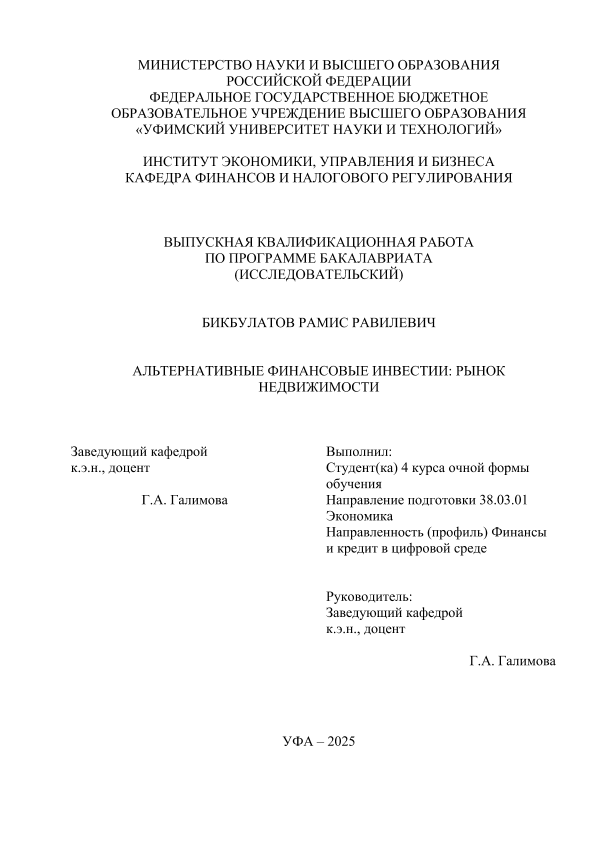 МИНИСТЕРСТВО НАУКИ И ВЫСШЕГО ОБРАЗОВАНИЯ РОССИЙСКОЙ ФЕДЕРАЦИИ
ФЕДЕРАЛЬНОЕ ГОСУДАРСТВЕННОЕ БЮДЖЕТНОЕ ОБРАЗОВАТЕЛЬНОЕ УЧРЕЖДЕНИЕ ВЫСШЕГО ОБРАЗОВАНИЯ
«УФИМСКИЙ УНИВЕРСИТЕТ НАУКИ И ТЕХНОЛОГИЙ»

ИНСТИТУТ ЭКОНОМИКИ, УПРАВЛЕНИЯ И БИЗНЕСА
КАФЕДРА ФИНАНСОВ И НАЛОГОВОГО РЕГУЛИРОВАНИЯ

ВЫПУСКНАЯ КВАЛИФИКАЦИОННАЯ РАБОТА
ПО ПРОГРАММЕ БАКАЛАВРИАТА
(ИССЛЕДОВАТЕЛЬСКИЙ)

БИКБУЛАТОВ РАМИС РАВИЛЕВИЧ

АЛЬТЕРНАТИВНЫЕ ФИНАНСОВЫЕ ИНВЕСТИИ: РЫНОК НЕДВИЖИМОСТИ

Заведующий кафедрой
к.э.н., доцент

Г.А. Галимова

Выполнил:
Студент(ка) 4 курса очной формы обучения
Направление подготовки 38.03.01 Экономика
Направленность (профиль) Финансы и кредит в цифровой среде

Руководитель:
Заведующий кафедрой
к.э.н., доцент

Г.А. Галимова

УФА – 2025